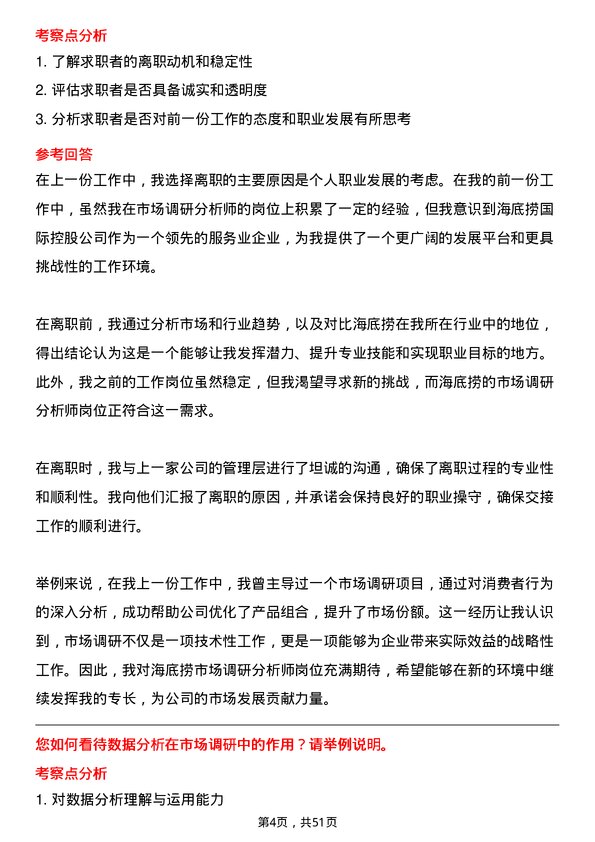 考察点分析

1. 了解求职者的离职动机和稳定性

2. 评估求职者是否具备诚实和透明度

3. 分析求职者是否对前一份工作的态度和职业发展有所思考

参考回答

在上一份工作中，我选择离职的主要原因是个人职业发展的考虑。在我的前一份工作中，虽然我在市场调研分析师的岗位上积累了一定的经验，但我意识到海底捞国际控股公司作为一个领先的服务业企业，为我提供了一个更广阔的发展平台和更具挑战性的工作环境。

在离职前，我通过分析市场和行业趋势，以及对比海底捞在我所在行业中的地位，得出结论认为这是一个能够让我发挥潜力、提升专业技能和实现职业目标的地方。此外，我之前的工作岗位虽然稳定，但我渴望寻求新的挑战，而海底捞的市场调研分析师岗位正符合这一需求。

在离职时，我与上一家公司的管理层进行了坦诚的沟通，确保了离职过程的专业性和顺利性。我向他们汇报了离职的原因，并承诺会保持良好的职业操守，确保交接工作的顺利进行。

举例来说，在我上一份工作中，我曾主导过一个市场调研项目，通过对消费者行为的深入分析，成功帮助公司优化了产品组合，提升了市场份额。这一经历让我认识到，市场调研不仅是一项技术性工作，更是一项能够为企业带来实际效益的战略性工作。因此，我对海底捞市场调研分析师岗位充满期待，希望能够在新的环境中继续发挥我的专长，为公司的市场发展贡献力量。

您如何看待数据分析在市场调研中的作用？请举例说明。

考察点分析

1. 对数据分析理解与运用能力

第4页，共51页